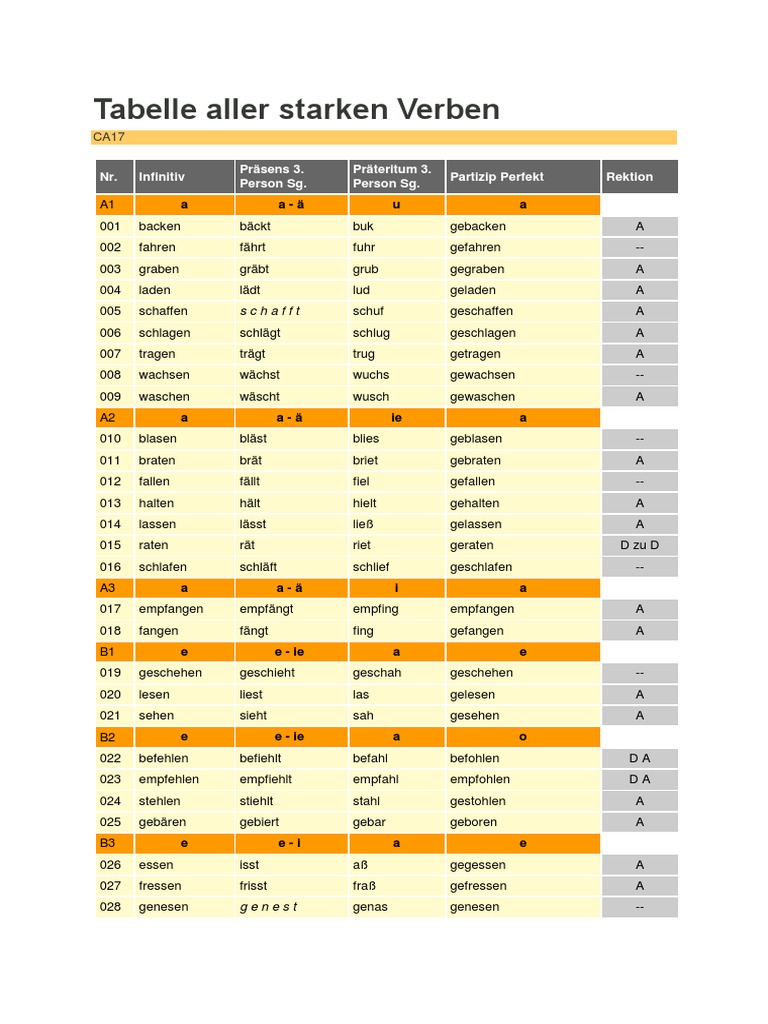 Tabelle aller starken Verben

CA17

| Nr. | Infinitiv | Präsens 3. Person Sg. | Präteritum 3. Person Sg. | Partizip Perfekt | Rektion |
|---|---|---|---|---|---|
| A1 | a | a - ä | u | a | |
| 001 | backen | bäckt | buk | gebacken | A |
| 002 | fahren | fährt | fuhr | gefahren | -- |
| 003 | graben | gräbt | grub | gegraben | A |
| 004 | laden | lädt | lud | geladen | A |
| 005 | schaffen | s c h a f f t | schuf | geschaffen | A |
| 006 | schlagen | schlägt | schlug | geschlagen | A |
| 007 | tragen | trägt | trug | getragen | A |
| 008 | wachsen | wächst | wuchs | gewachsen | -- |
| 009 | waschen | wäscht | wusch | gewaschen | A |
| A2 | a | a - ä | ie | a | |
| 010 | blasen | bläst | blies | geblasen | -- |
| 011 | braten | brät | briet | gebraten | A |
| 012 | fallen | fällt | fiel | gefallen | -- |
| 013 | halten | hält | hielt | gehalten | A |
| 014 | lassen | lässt | ließ | gelassen | A |
| 015 | raten | rät | riet | geraten | D zu D |
| 016 | schlafen | schläft | schlief | geschlafen | -- |
| A3 | a | a - ä | i | a | |
| 017 | empfangen | empfängt | empfing | empfangen | A |
| 018 | fangen | fängt | fing | gefangen | A |
| B1 | e | e - ie | a | e | |
| 019 | geschehen | geschieht | geschah | geschehen | -- |
| 020 | lesen | liest | las | gelesen | A |
| 021 | sehen | sieht | sah | gesehen | A |
| B2 | e | e - ie | a | o | |
| 022 | befehlen | befiehlt | befahl | befohlen | D A |
| 023 | empfehlen | empfiehlt | empfahl | empfohlen | D A |
| 024 | stehlen | stiehlt | stahl | gestohlen | A |
| 025 | gebären | gebiert | gebar | geboren | A |
| B3 | e | e - i | a | e | |
| 026 | essen | isst | aß | gegessen | A |
| 027 | fressen | frisst | fraß | gefressen | A |
| 028 | genesen | g e n e s t | genas | genesen | -- |